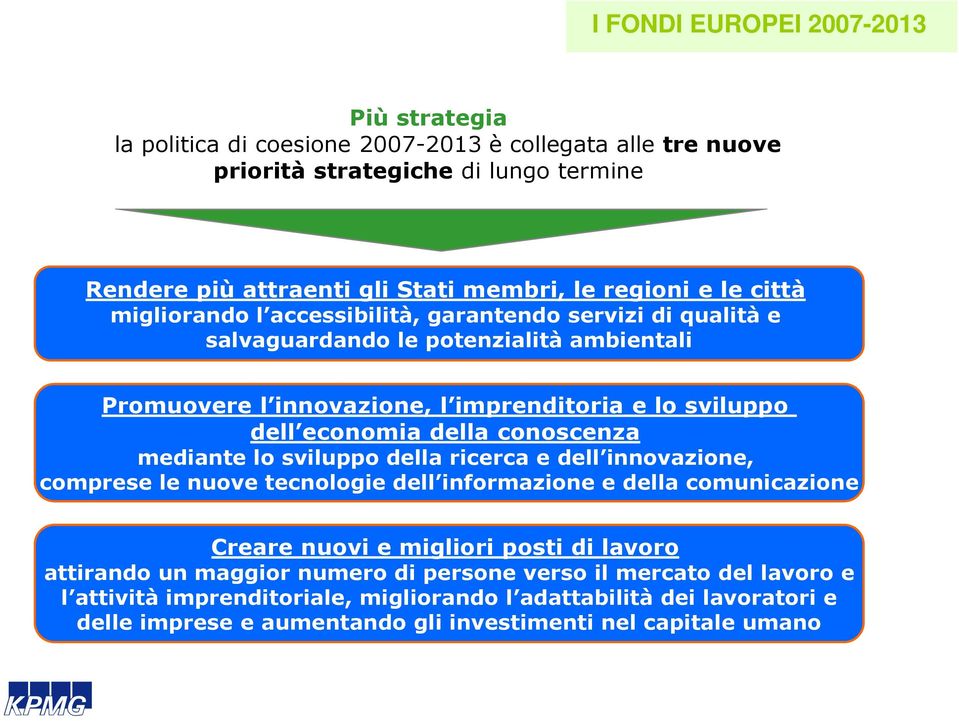 I FONDI EUROPEI 2007-2013

Più strategia
la politica di coesione 2007-2013 è collegata alle tre nuove priorità strategiche di lungo termine

Rendere più attraenti gli Stati membri, le regioni e le città
migliorando l'accessibilità, garantendo servizi di qualità e salvaguardando le potenzialità ambientali

Promuovere l'innovazione, l'imprenditoria e lo sviluppo dell'economia della conoscenza
mediante lo sviluppo della ricerca e dell'innovazione, comprese le nuove tecnologie dell'informazione e della comunicazione

Creare nuovi e migliori posti di lavoro
attirando un maggior numero di persone verso il mercato del lavoro e l'attività imprenditoriale, migliorando l'adattabilità dei lavoratori e delle imprese e aumentando gli investimenti nel capitale umano

KPMG